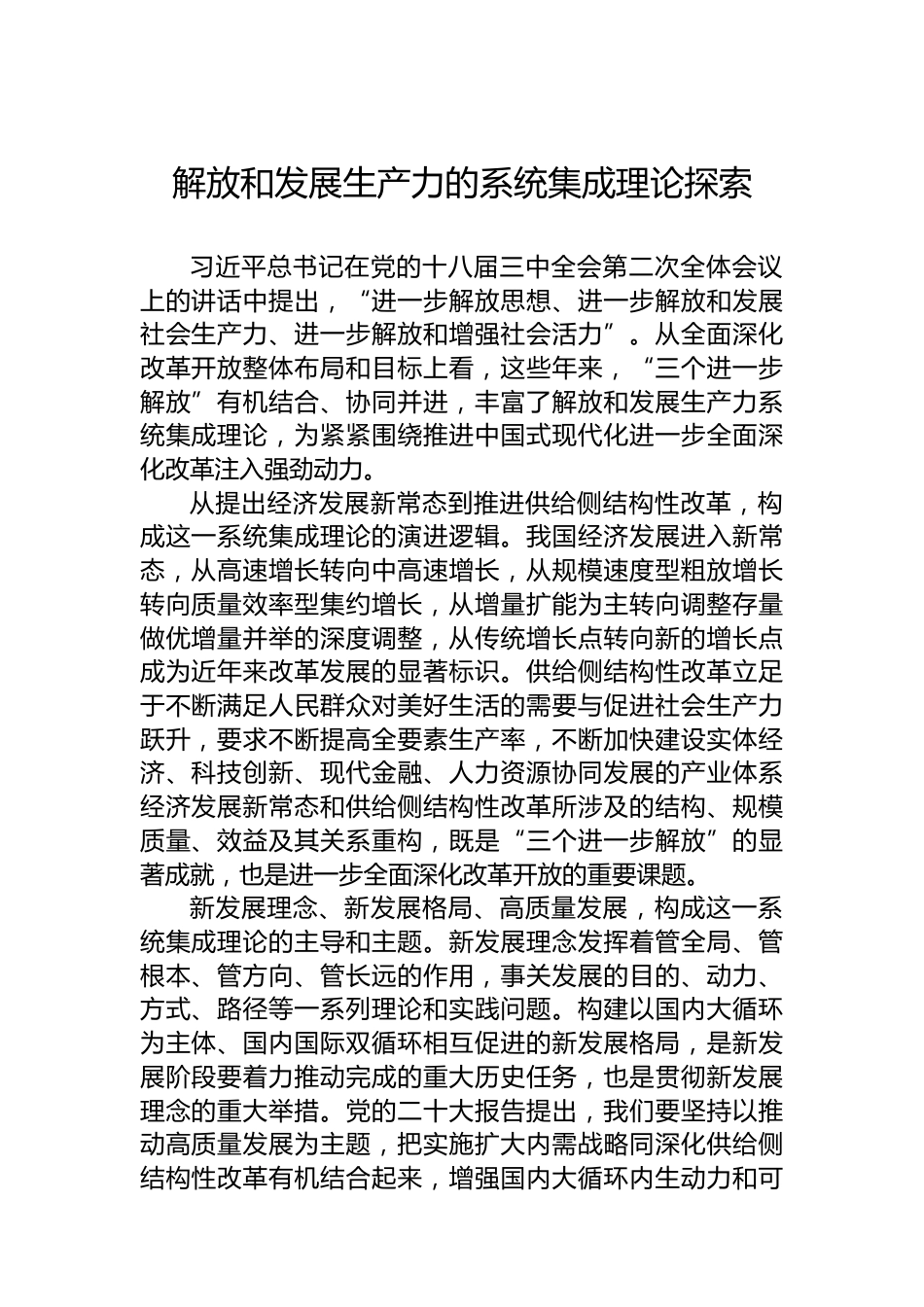 解放和发展生产力的系统集成理论探索

习近平总书记在党的十八届三中全会第二次全体会议上的讲话中提出，“进一步解放思想、进一步解放和发展社会生产力、进一步解放和增强社会活力”。从全面深化改革开放整体布局和目标上看，这些年来，“三个进一步解放”有机结合、协同并进，丰富了解放和发展生产力系统集成理论，为紧紧围绕推进中国式现代化进一步全面深化改革注入强劲动力。

从提出经济发展新常态到推进供给侧结构性改革，构成这一系统集成理论的演进逻辑。我国经济发展进入新常态，从高速增长转向中高速增长，从规模速度型粗放增长转向质量效率型集约增长，从增量扩能为主转向调整存量做优增量并举的深度调整，从传统增长点转向新的增长点成为近年来改革发展的显著标识。供给侧结构性改革立足于不断满足人民群众对美好生活的需要与促进社会生产力跃升，要求不断提高全要素生产率，不断加快建设实体经济、科技创新、现代金融、人力资源协同发展的产业体系经济发展新常态和供给侧结构性改革所涉及的结构、规模质量、效益及其关系重构，既是“三个进一步解放”的显著成就，也是进一步全面深化改革开放的重要课题。

新发展理念、新发展格局、高质量发展，构成这一系统集成理论的主导和主题。新发展理念发挥着管全局、管根本、管方向、管长远的作用，事关发展的目的、动力、方式、路径等一系列理论和实践问题。构建以国内大循环为主体、国内国际双循环相互促进的新发展格局，是新发展阶段要着力推动完成的重大历史任务，也是贯彻新发展理念的重大举措。党的二十大报告提出，我们要坚持以推动高质量发展为主题，把实施扩大内需战略同深化供给侧结构性改革有机结合起来，增强国内大循环内生动力和可